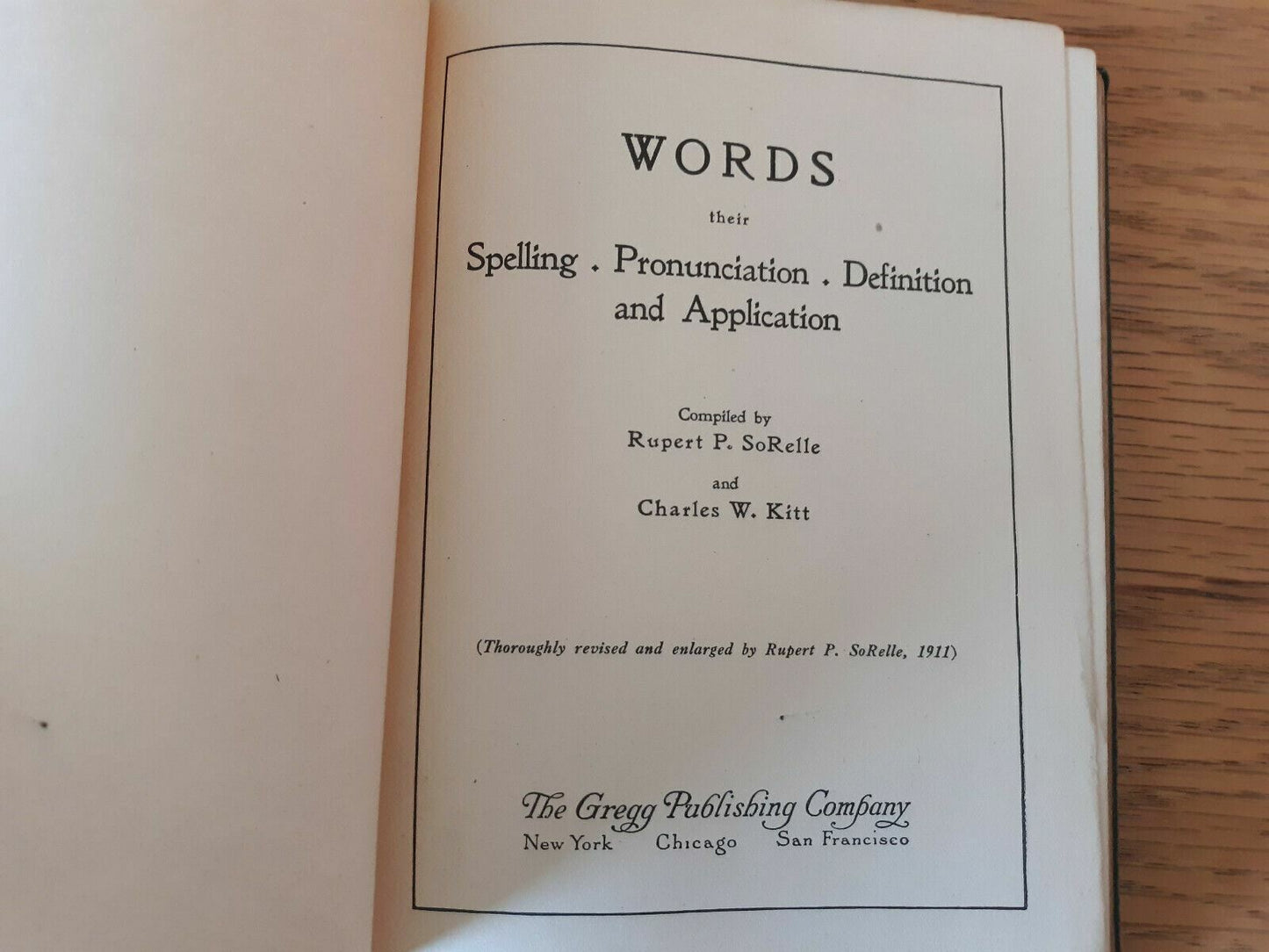 WORDS

their

Spelling . Pronunciation . Definition and Application

Compiled by
Rupert P. SoRelle
and
Charles W. Kitt

(Thoroughly revised and enlarged by Rupert P. SoRelle, 1911)

The Gregg Publishing Company
New York Chicago San Francisco